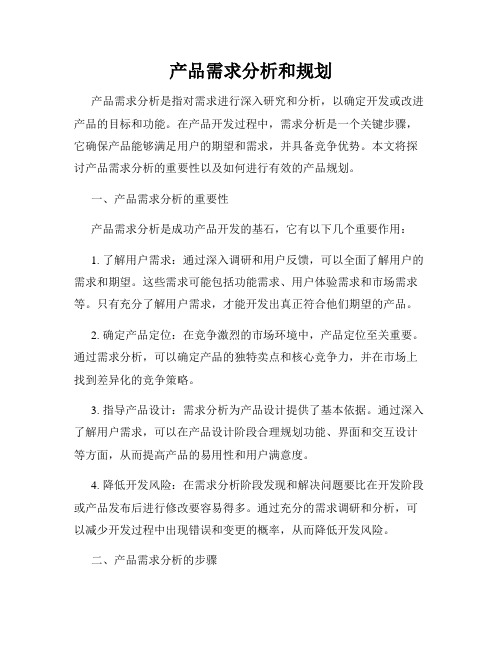 产品需求分析和规划

产品需求分析是指对需求进行深入研究和分析，以确定开发或改进产品的目标和功能。在产品开发过程中，需求分析是一个关键步骤，它确保产品能够满足用户的期望和需求，并具备竞争优势。本文将探讨产品需求分析的重要性以及如何进行有效的产品规划。

一、产品需求分析的重要性

产品需求分析是成功产品开发的基石，它有以下几个重要作用：

1. 了解用户需求：通过深入调研和用户反馈，可以全面了解用户的需求和期望。这些需求可能包括功能需求、用户体验需求和市场需求等。只有充分了解用户需求，才能开发出真正符合他们期望的产品。

2. 确定产品定位：在竞争激烈的市场环境中，产品定位至关重要。通过需求分析，可以确定产品的独特卖点和核心竞争力，并在市场上找到差异化的竞争策略。

3. 指导产品设计：需求分析为产品设计提供了基本依据。通过深入了解用户需求，可以在产品设计阶段合理规划功能、界面和交互设计等方面，从而提高产品的易用性和用户满意度。

4. 降低开发风险：在需求分析阶段发现和解决问题要比在开发阶段或产品发布后进行修改要容易得多。通过充分的需求调研和分析，可以减少开发过程中出现错误和变更的概率，从而降低开发风险。

二、产品需求分析的步骤